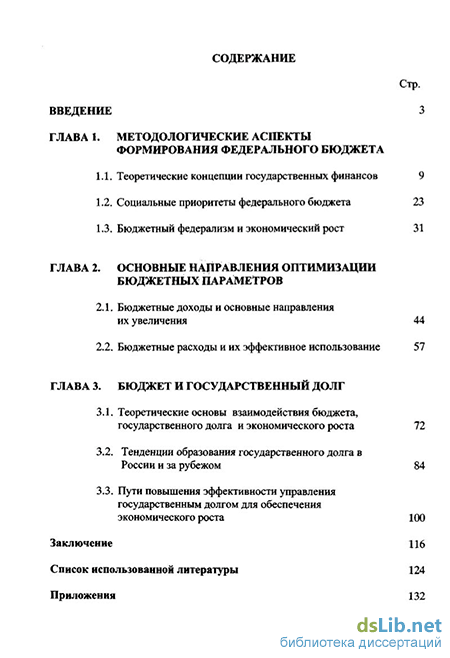 СОДЕРЖАНИЕ

Стр.

ВВЕДЕНИЕ 3

ГЛАВА 1. МЕТОДОЛОГИЧЕСКИЕ АСПЕКТЫ ФОРМИРОВАНИЯ ФЕДЕРАЛЬНОГО БЮДЖЕТА

1.1. Теоретические концепции государственных финансов 9

1.2. Социальные приоритеты федерального бюджета 23

1.3. Бюджетный федерализм и экономический рост 31

ГЛАВА 2. ОСНОВНЫЕ НАПРАВЛЕНИЯ ОПТИМИЗАЦИИ БЮДЖЕТНЫХ ПАРАМЕТРОВ

2.1. Бюджетные доходы и основные направления их увеличения 44

2.2. Бюджетные расходы и их эффективное использование 57

ГЛАВА 3. БЮДЖЕТ И ГОСУДАРСТВЕННЫЙ ДОЛГ

3.1. Теоретические основы взаимодействия бюджета, государственного долга и экономического роста 72

3.2. Тенденции образования государственного долга в России и за рубежом 84

3.3. Пути повышения эффективности управления государственным долгом для обеспечения экономического роста 100

Заключение 116

Список использованной литературы 124

Приложения 132

dsLib.net
библиотека диссертаций